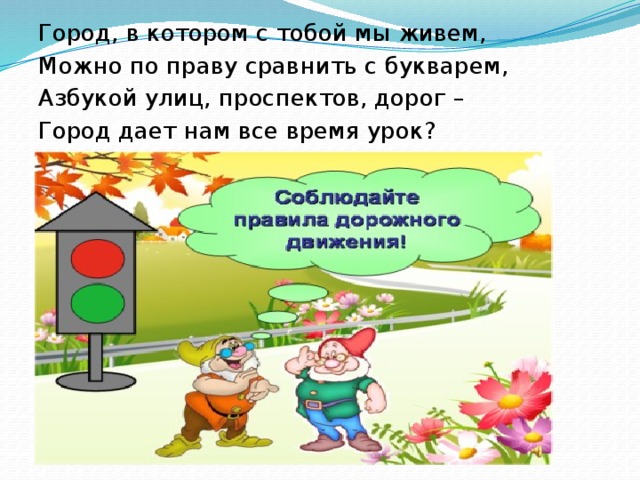 Город, в котором с тобой мы живем,
Можно по праву сравнить с букварем,
Азбукой улиц, проспектов, дорог –
Город дает нам все время урок?

Соблюдайте правила дорожного движения!